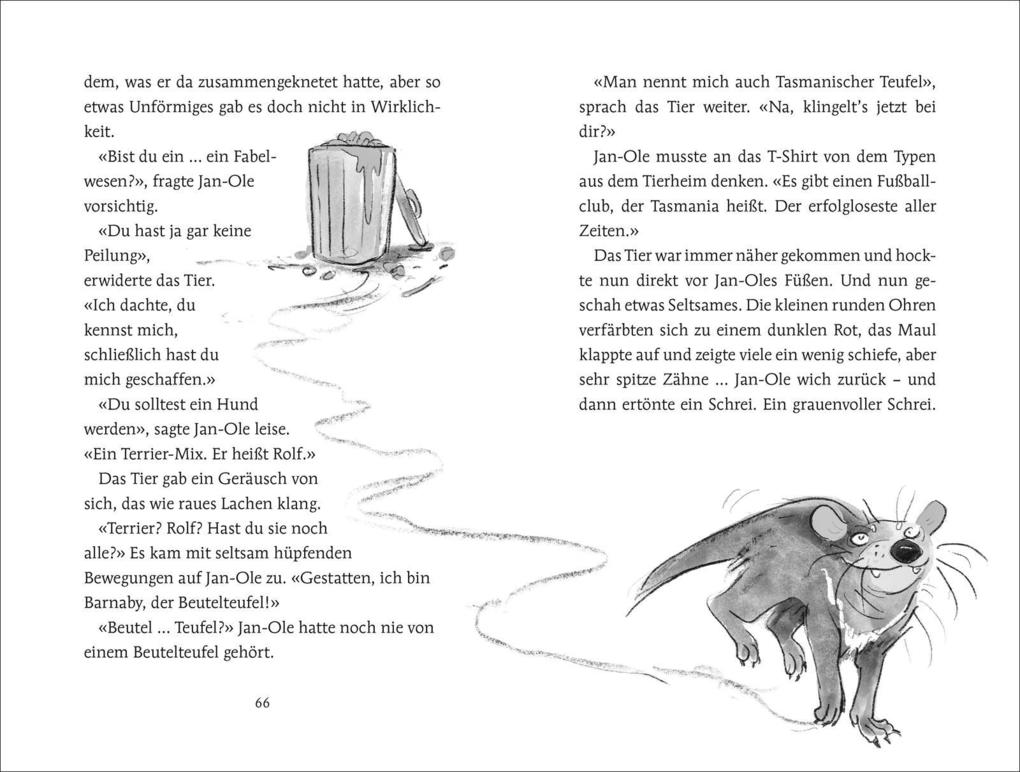 dem, was er da zusammengeknetet hatte, aber so etwas Unförmiges gab es doch nicht in Wirklichkeit.

«Bist du ein … ein Fabelwesen?», fragte Jan-Ole vorsichtig.

«Du hast ja gar keine Peilung», erwiderte das Tier. «Ich dachte, du kennst mich, schließlich hast du mich geschaffen.»

«Du solltest ein Hund werden», sagte Jan-Ole leise. «Ein Terrier-Mix. Er heißt Rolf.»

Das Tier gab ein Geräusch von sich, das wie raues Lachen klang.

«Terrier? Rolf? Hast du sie noch alle?» Es kam mit seltsam hüpfenden Bewegungen auf Jan-Ole zu. «Gestatten, ich bin Barnaby, der Beutelteufel!»

«Beutel … Teufel?» Jan-Ole hatte noch nie von einem Beutelteufel gehört.

66

«Man nennt mich auch Tasmanischer Teufel», sprach das Tier weiter. «Na, klingelt's jetzt bei dir?»

Jan-Ole musste an das T-Shirt von dem Typen aus dem Tierheim denken. «Es gibt einen Fußballclub, der Tasmania heißt. Der erfolgloseste aller Zeiten.»

Das Tier war immer näher gekommen und hockte nun direkt vor Jan-Oles Füßen. Und nun geschah etwas Seltsames. Die kleinen runden Ohren verfärbten sich zu einem dunklen Rot, das Maul klappte auf und zeigte viele ein wenig schiefe, aber sehr spitze Zähne … Jan-Ole wich zurück – und dann ertönte ein Schrei. Ein grauenvoller Schrei.